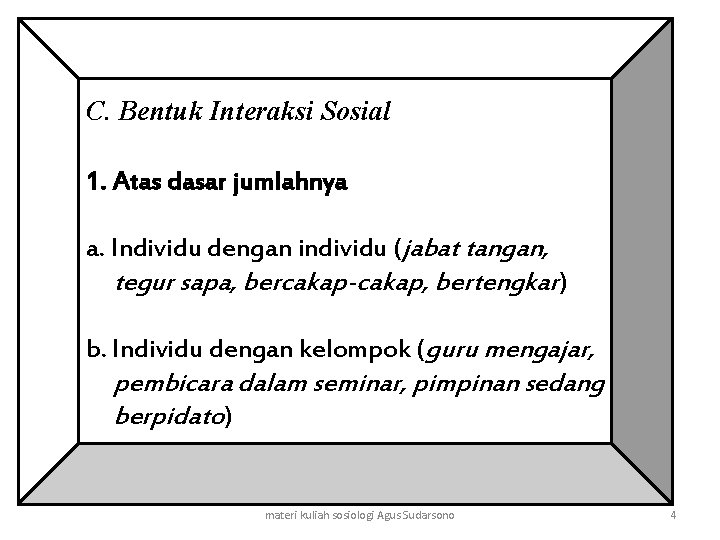 C. Bentuk Interaksi Sosial

1. Atas dasar jumlahnya

a. Individu dengan individu (jabat tangan, tegur sapa, bercakap-cakap, bertengkar)

b. Individu dengan kelompok (guru mengajar, pembicara dalam seminar, pimpinan sedang berpidato)

materi kuliah sosiologi Agus Sudarsono

4